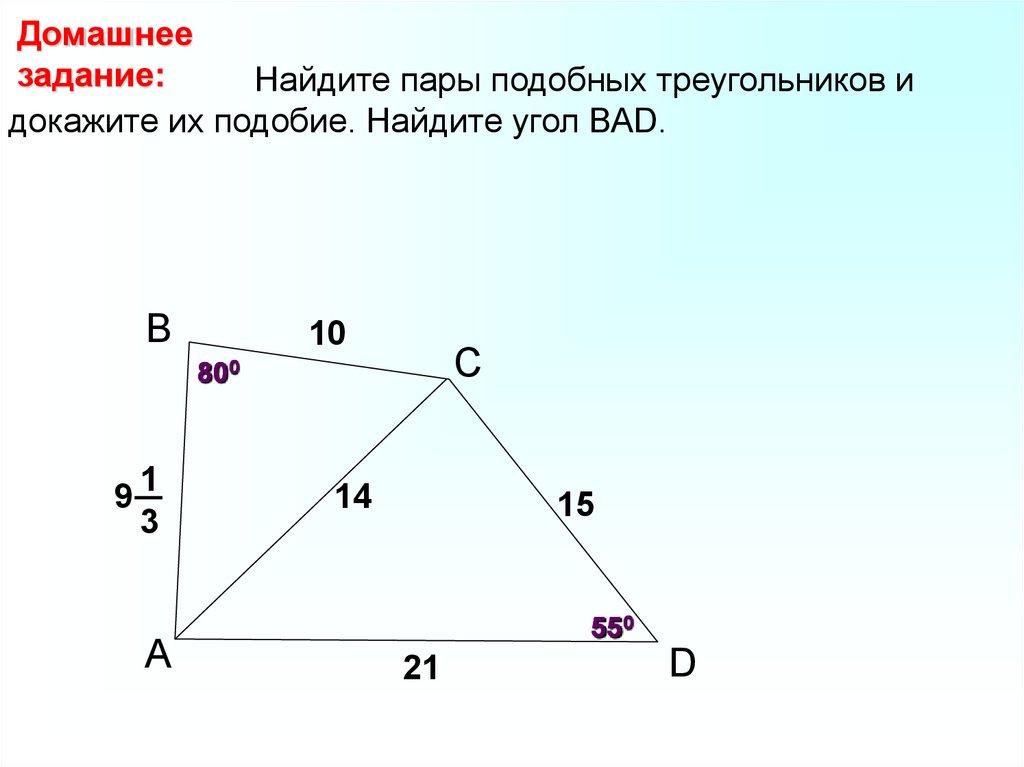 Домашнее задание:

Найдите пары подобных треугольников и докажите их подобие. Найдите угол BAD.

B

10

C

$80^0$

$9\frac{1}{3}$

14

15

$55^0$

A

21

D